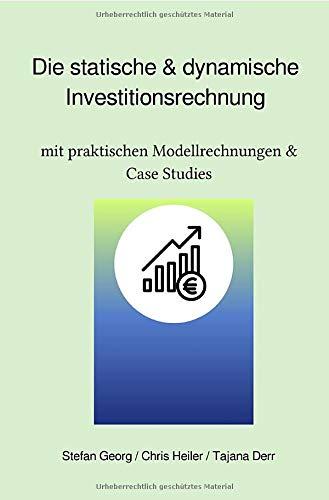 Urheberrechtlich geschütztes Material

Die statische & dynamische Investitionsrechnung

mit praktischen Modellrechnungen & Case Studies

€

Stefan Georg / Chris Heiler / Tajana Derr

Urheberrechtlich geschütztes Material